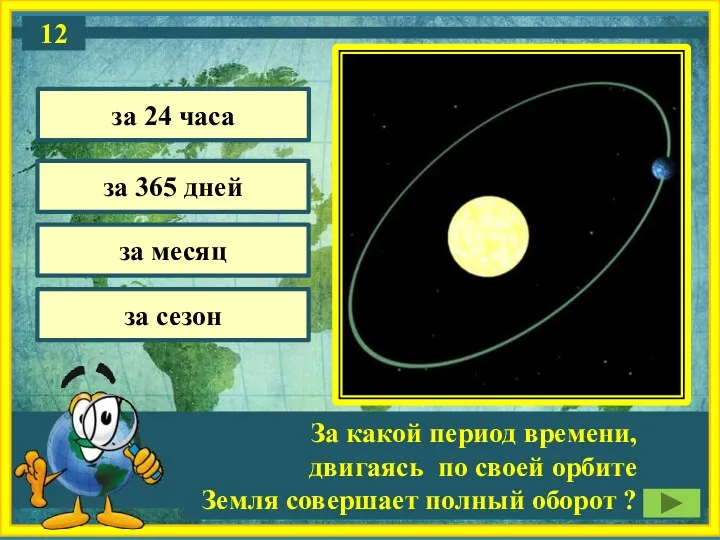 12

за 24 часа

за 365 дней

за месяц

за сезон

За какой период времени, двигаясь по своей орбите Земля совершает полный оборот ?